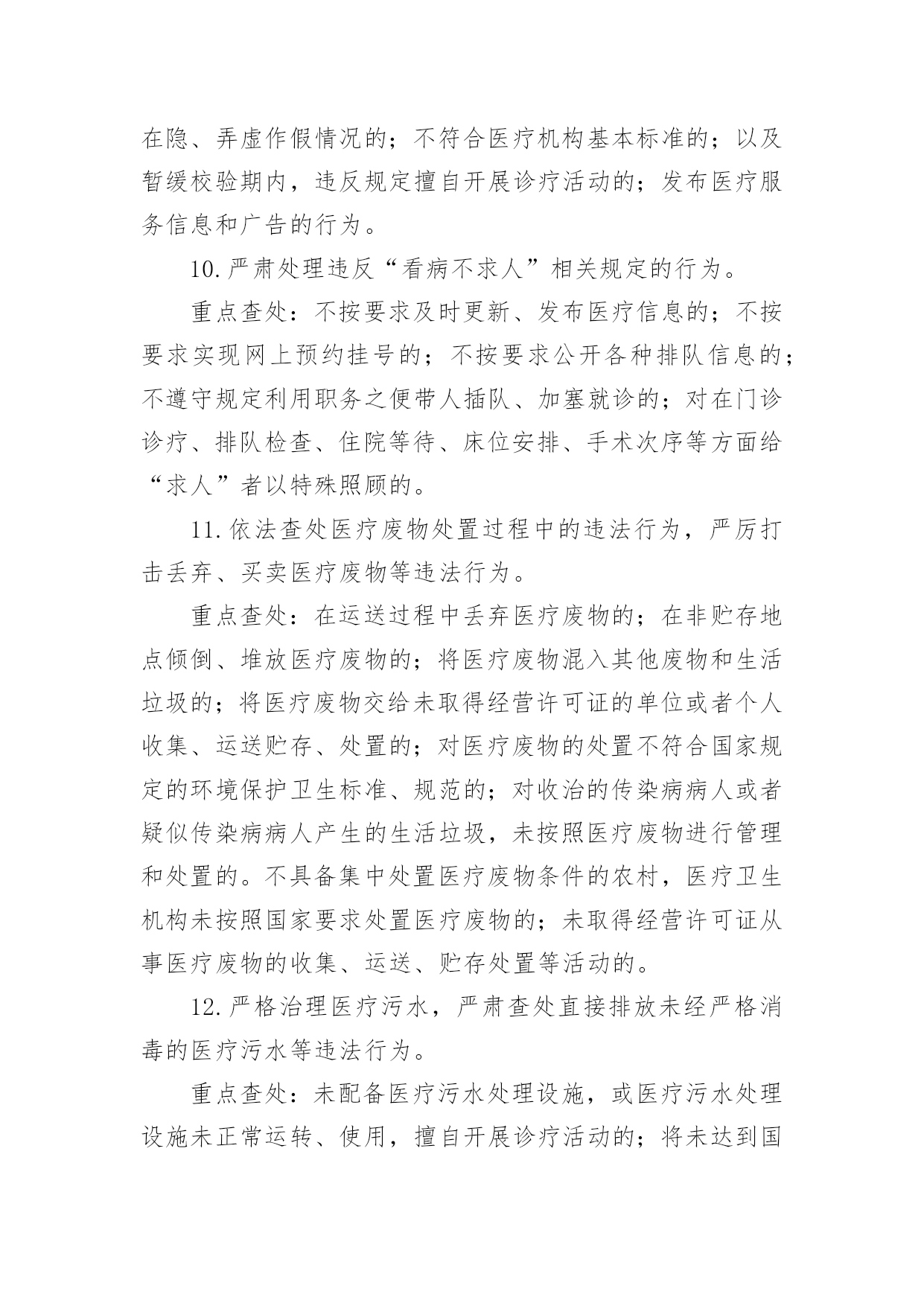 在隐、弄虚作假情况的；不符合医疗机构基本标准的；以及暂缓校验期内，违反规定擅自开展诊疗活动的；发布医疗服务信息和广告的行为。

10.严肃处理违反“看病不求人”相关规定的行为。

重点查处：不按要求及时更新、发布医疗信息的；不按要求实现网上预约挂号的；不按要求公开各种排队信息的；不遵守规定利用职务之便带人插队、加塞就诊的；对在门诊诊疗、排队检查、住院等待、床位安排、手术次序等方面给“求人”者以特殊照顾的。

11.依法查处医疗废物处置过程中的违法行为，严厉打击丢弃、买卖医疗废物等违法行为。

重点查处：在运送过程中丢弃医疗废物的；在非贮存地点倾倒、堆放医疗废物的；将医疗废物混入其他废物和生活垃圾的；将医疗废物交给未取得经营许可证的单位或者个人收集、运送贮存、处置的；对医疗废物的处置不符合国家规定的环境保护卫生标准、规范的；对收治的传染病病人或者疑似传染病病人产生的生活垃圾，未按照医疗废物进行管理和处置的。不具备集中处置医疗废物条件的农村，医疗卫生机构未按照国家要求处置医疗废物的；未取得经营许可证从事医疗废物的收集、运送、贮存处置等活动的。

12.严格治理医疗污水，严肃查处直接排放未经严格消毒的医疗污水等违法行为。

重点查处：未配备医疗污水处理设施，或医疗污水处理设施未正常运转、使用，擅自开展诊疗活动的；将未达到国